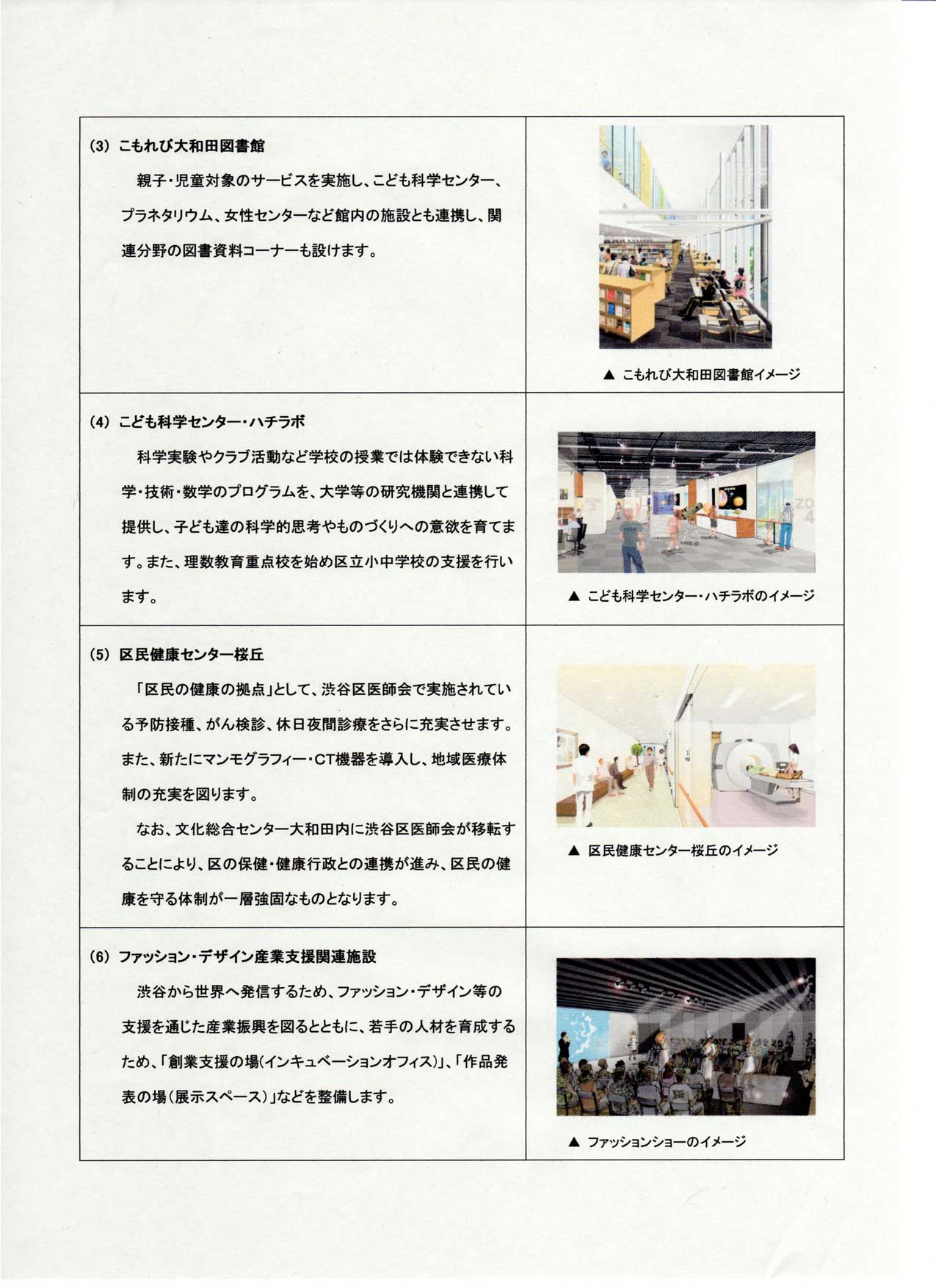 (3) こもれび大和田図書館

親子・児童対象のサービスを実施し、こども科学センター、プラネタリウム、女性センターなど館内の施設とも連携し、関連分野の図書資料コーナーも設けます。

▲ こもれび大和田図書館イメージ

(4) こども科学センター・ハチラボ

科学実験やクラブ活動など学校の授業では体験できない科学・技術・数学のプログラムを、大学等の研究機関と連携して提供し、子ども達の科学的思考やものづくりへの意欲を育てます。また、理数教育重点校を始め区立小中学校の支援を行います。

ZONE 3

ZO 4

▲ こども科学センター・ハチラボのイメージ

(5) 区民健康センター桜丘

「区民の健康の拠点」として、渋谷区医師会で実施されている予防接種、がん検診、休日夜間診療をさらに充実させます。また、新たにマンモグラフィー・CT機器を導入し、地域医療体制の充実を図ります。

なお、文化総合センター大和田内に渋谷区医師会が移転することにより、区の保健・健康行政との連携が進み、区民の健康を守る体制が一層強固なものとなります。

▲ 区民健康センター桜丘のイメージ

(6) ファッション・デザイン産業支援関連施設

渋谷から世界へ発信するため、ファッション・デザイン等の支援を通じた産業振興を図るとともに、若手の人材を育成するため、「創業支援の場(インキュベーションオフィス)」、「作品発表の場(展示スペース)」などを整備します。

▲ ファッションショーのイメージ